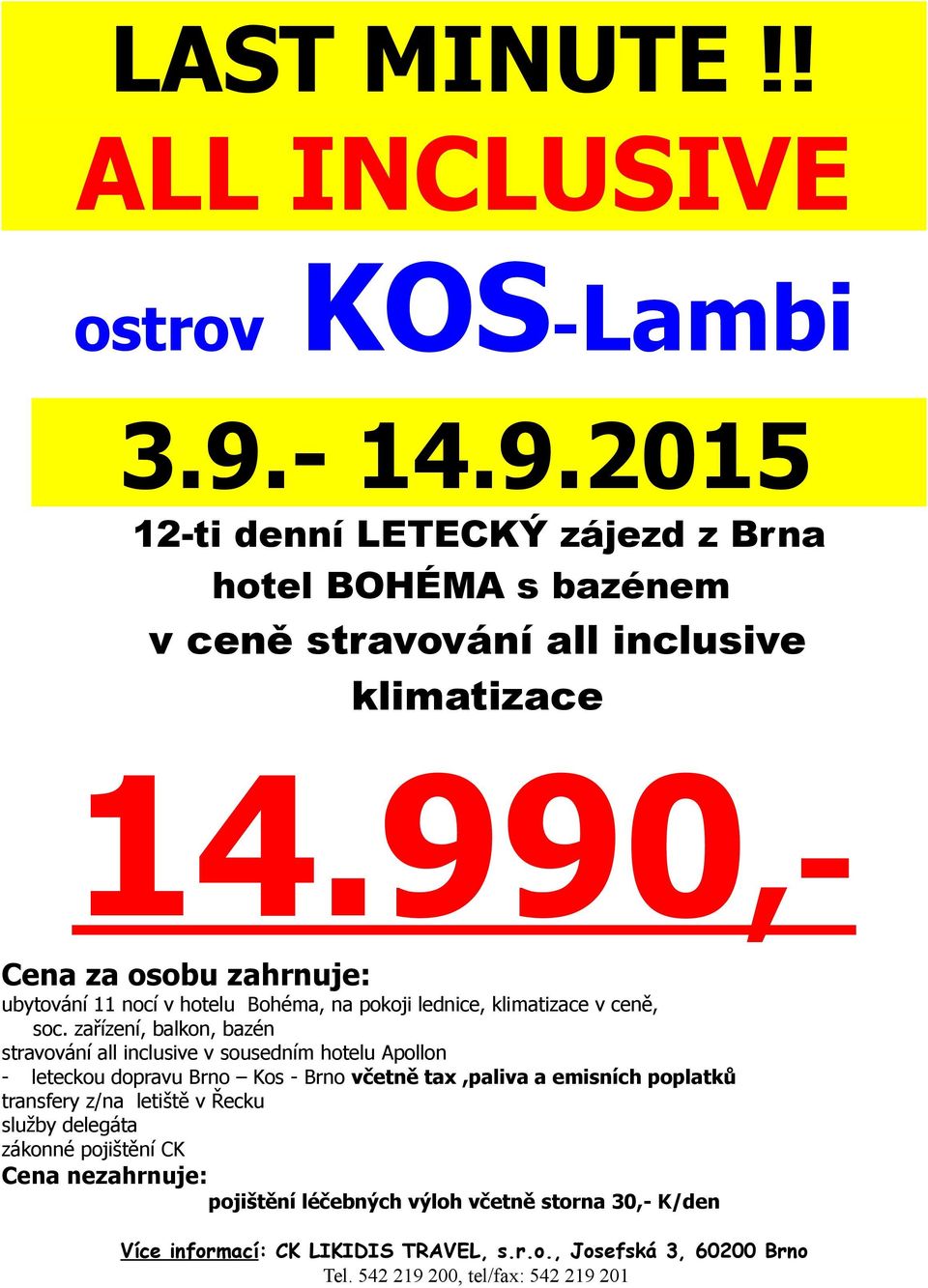 LAST MINUTE !!
ALL INCLUSIVE
ostrov KOS-Lambi
3.9.- 14.9.2015
12-ti denní LETECKÝ zájezd z Brna
hotel BOHÉMA s bazénem
v ceně stravování all inclusive
klimatizace

14.990,-

Cena za osobu zahrnuje:
ubytování 11 nocí v hotelu Bohéma, na pokoji lednice, klimatizace v ceně, soc. zařízení, balkon, bazén
stravování all inclusive v sousedním hotelu Apollon
- leteckou dopravu Brno – Kos - Brno včetně tax ,paliva a emisních poplatků
transfery z/na letiště v Řecku
služby delegáta
zákonné pojištění CK
Cena nezahrnuje:
pojištění léčebných výloh včetně storna 30,- K/den

Více informací: CK LIKIDIS TRAVEL, s.r.o., Josefská 3, 60200 Brno
Tel. 542 219 200, tel/fax: 542 219 201